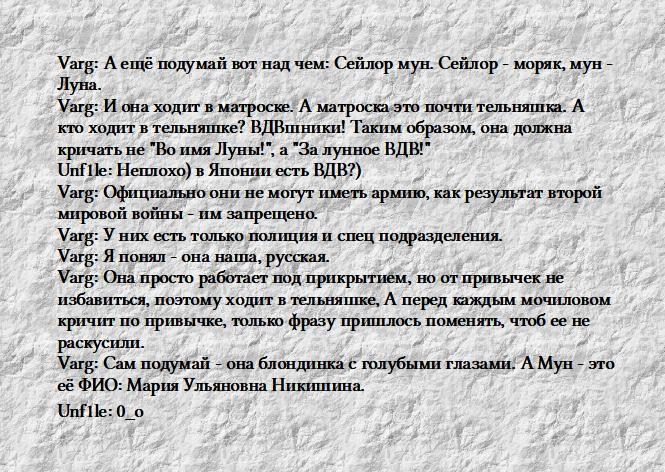 Varg: А ещё подумай вот над чем: Сейлор мун. Сейлор - моряк, мун - Луна.
Varg: И она ходит в матроске. А матроска это почти тельняшка. А кто ходит в тельняшке? ВДВшники! Таким образом, она должна кричать не "Во имя Луны!", а "За лунное ВДВ!"
Unf1le: Неплохо) в Японии есть ВДВ?)
Varg: Официально они не могут иметь армию, как результат второй мировой войны - им запрещено.
Varg: У них есть только полиция и спец подразделения.
Varg: Я понял - она наша, русская.
Varg: Она просто работает под прикрытием, но от привычек не избавиться, поэтому ходит в тельняшке, А перед каждым мочиловом кричит по привычке, только фразу пришлось поменять, чтоб ее не раскусили.
Varg: Сам подумай - она блондинка с голубыми глазами. А Мун - это её ФИО: Мария Ульяновна Никишина.
Unf1le: 0_o